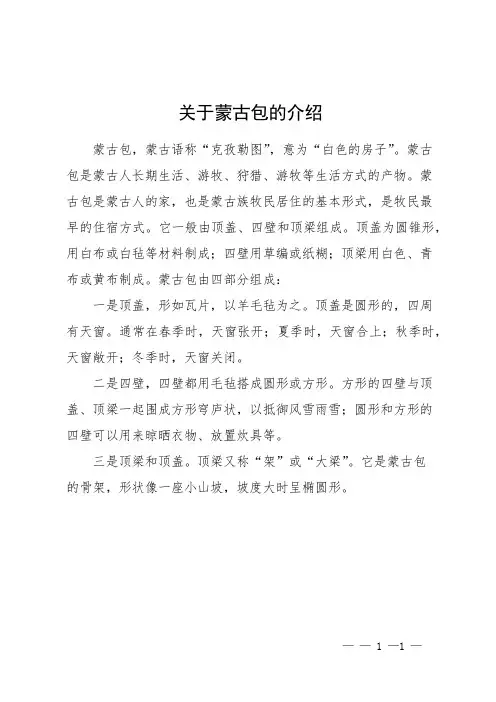 关于蒙古包的介绍

蒙古包，蒙古语称“克孜勒图”，意为“白色的房子”。蒙古包是蒙古人长期生活、游牧、狩猎、游牧等生活方式的产物。蒙古包是蒙古人的家，也是蒙古族牧民居住的基本形式，是牧民最早的住宿方式。它一般由顶盖、四壁和顶梁组成。顶盖为圆锥形，用白布或白毡等材料制成；四壁用草编或纸糊；顶梁用白色、青布或黄布制成。蒙古包由四部分组成：

一是顶盖，形如瓦片，以羊毛毡为之。顶盖是圆形的，四周有天窗。通常在春季时，天窗张开；夏季时，天窗合上；秋季时，天窗敞开；冬季时，天窗关闭。

二是四壁，四壁都用毛毡搭成圆形或方形。方形的四壁与顶盖、顶梁一起围成方形穹庐状，以抵御风雪雨雪；圆形和方形的四壁可以用来晾晒衣物、放置炊具等。

三是顶梁和顶盖。顶梁又称“架”或“大梁”。它是蒙古包的骨架，形状像一座小山坡，坡度大时呈椭圆形。

— — 1 —1 —